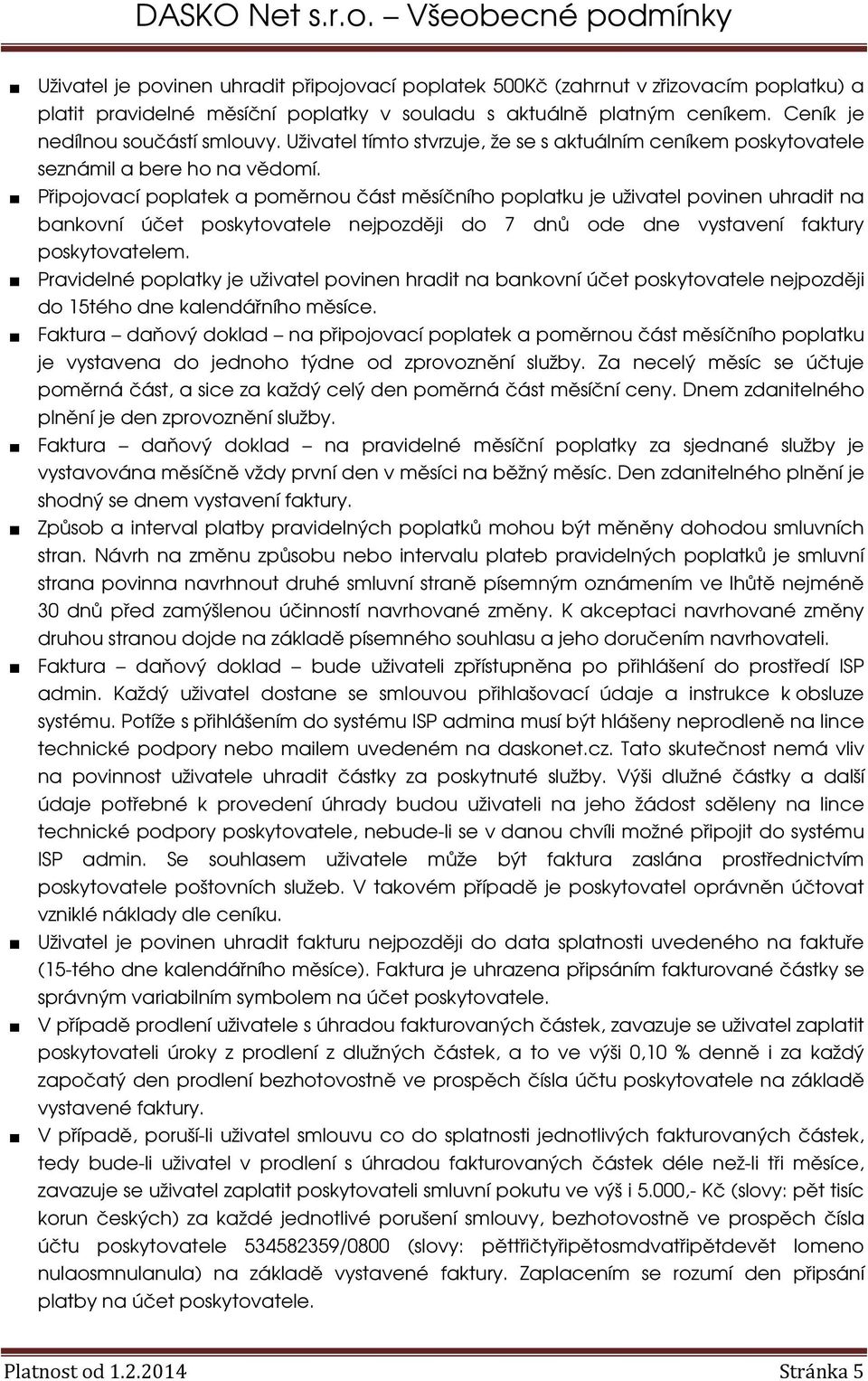 DASKO Net s.r.o. – Všeobecné podmínky

■ Uživatel je povinen uhradit připojovací poplatek 500Kč (zahrnut v zřizovacím poplatku) a platit pravidelné měsíční poplatky v souladu s aktuálně platným ceníkem. Ceník je nedílnou součástí smlouvy. Uživatel tímto stvrzuje, že se s aktuálním ceníkem poskytovatele seznámil a bere ho na vědomí.

■ Připojovací poplatek a poměrnou část měsíčního poplatku je uživatel povinen uhradit na bankovní účet poskytovatele nejpozději do 7 dnů ode dne vystavení faktury poskytovatelem.

■ Pravidelné poplatky je uživatel povinen hradit na bankovní účet poskytovatele nejpozději do 15tého dne kalendářního měsíce.

■ Faktura – daňový doklad – na připojovací poplatek a poměrnou část měsíčního poplatku je vystavena do jednoho týdne od zprovoznění služby. Za necelý měsíc se účtuje poměrná část, a sice za každý celý den poměrná část měsíční ceny. Dnem zdanitelného plnění je den zprovoznění služby.

■ Faktura – daňový doklad – na pravidelné měsíční poplatky za sjednané služby je vystavována měsíčně vždy první den v měsíci na běžný měsíc. Den zdanitelného plnění je shodný se dnem vystavení faktury.

■ Způsob a interval platby pravidelných poplatků mohou být měněny dohodou smluvních stran. Návrh na změnu způsobu nebo intervalu plateb pravidelných poplatků je smluvní strana povinna navrhnout druhé smluvní straně písemným oznámením ve lhůtě nejméně 30 dnů před zamýšlenou účinností navrhované změny. K akceptaci navrhované změny druhou stranou dojde na základě písemného souhlasu a jeho doručením navrhovateli.

■ Faktura – daňový doklad – bude uživateli zpřístupněna po přihlášení do prostředí ISP admin. Každý uživatel dostane se smlouvou přihlašovací údaje a instrukce k obsluze systému. Potíže s přihlášením do systému ISP admina musí být hlášeny neprodleně na lince technické podpory nebo mailem uvedeném na daskonet.cz. Tato skutečnost nemá vliv na povinnost uživatele uhradit částky za poskytnuté služby. Výši dlužné částky a další údaje potřebné k provedení úhrady budou uživateli na jeho žádost sděleny na lince technické podpory poskytovatele, nebude-li se v danou chvíli možné připojit do systému ISP admin. Se souhlasem uživatele může být faktura zaslána prostřednictvím poskytovatele poštovních služeb. V takovém případě je poskytovatel oprávněn účtovat vzniklé náklady dle ceníku.

■ Uživatel je povinen uhradit fakturu nejpozději do data splatnosti uvedeného na faktuře (15-tého dne kalendářního měsíce). Faktura je uhrazena připsáním fakturované částky se správným variabilním symbolem na účet poskytovatele.

■ V případě prodlení uživatele s úhradou fakturovaných částek, zavazuje se uživatel zaplatit poskytovateli úroky z prodlení z dlužných částek, a to ve výši 0,10 % denně i za každý započatý den prodlení bezhotovostně ve prospěch čísla účtu poskytovatele na základě vystavené faktury.

■ V případě, poruší-li uživatel smlouvu co do splatnosti jednotlivých fakturovaných částek, tedy bude-li uživatel v prodlení s úhradou fakturovaných částek déle než-li tři měsíce, zavazuje se uživatel zaplatit poskytovateli smluvní pokutu ve výš i 5.000,- Kč (slovy: pět tisíc korun českých) za každé jednotlivé porušení smlouvy, bezhotovostně ve prospěch čísla účtu poskytovatele 534582359/0800 (slovy: pěttřičtyřipětosmdvatřipětdevět lomeno nulaosmnulanula) na základě vystavené faktury. Zaplacením se rozumí den připsání platby na účet poskytovatele.

Platnost od 1.2.2014 Stránka 5